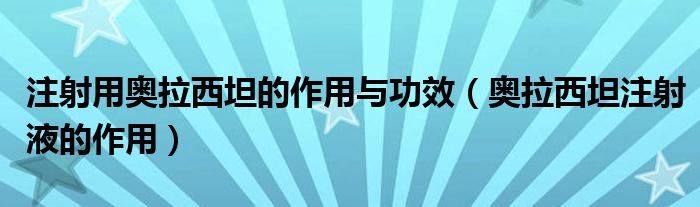 注射用奥拉西坦的作用与功效（奥拉西坦注射液的作用）